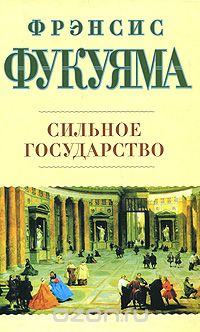 ФРЭНСИС
ФУКУЯМА

СИЛЬНОЕ
ГОСУДАРСТВО

ozon.ru